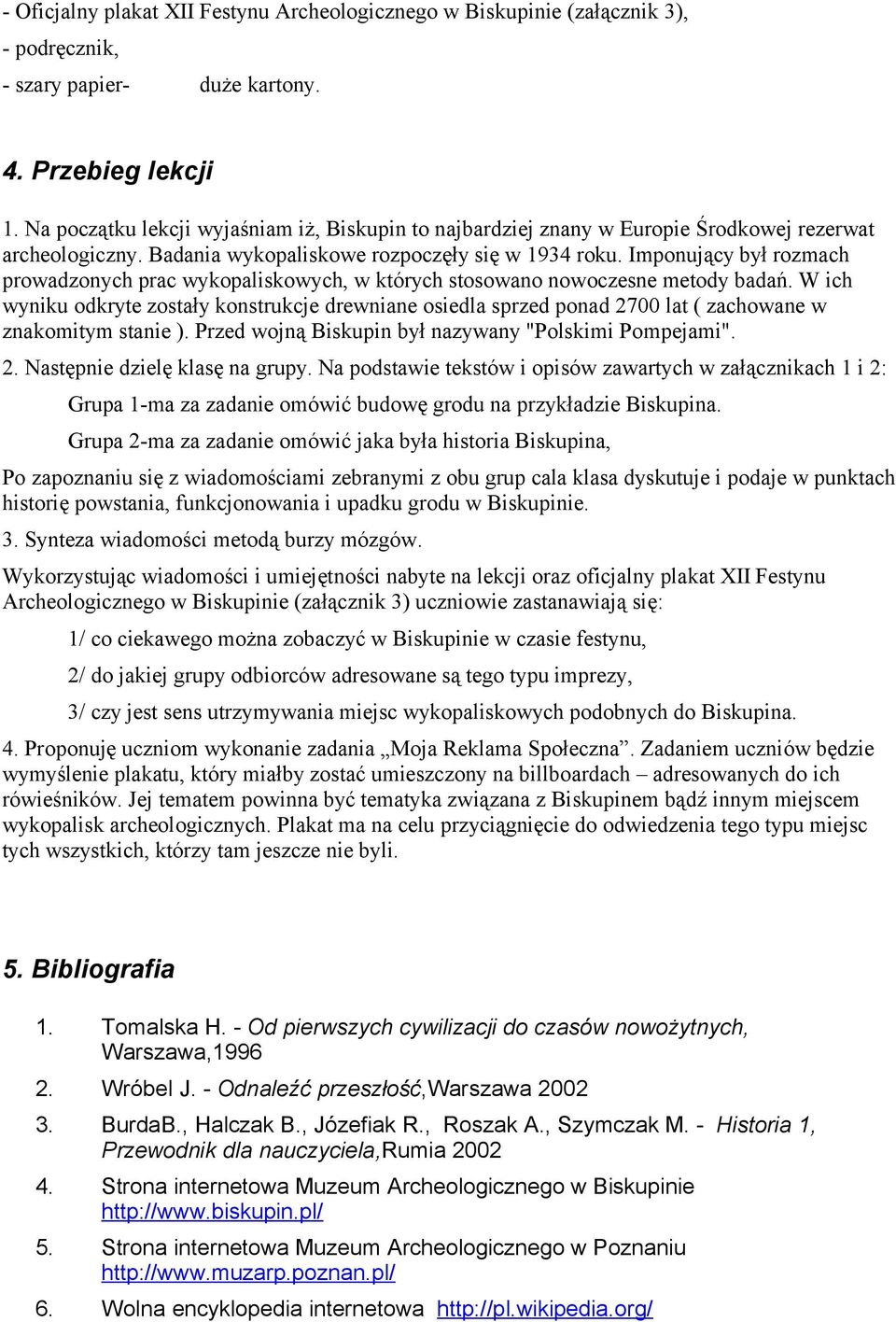 - Oficjalny plakat XII Festynu Archeologicznego w Biskupinie (załącznik 3),
- podręcznik,
- szary papier- duże kartony.

4. Przebieg lekcji

1. Na początku lekcji wyjaśniam iż, Biskupin to najbardziej znany w Europie Środkowej rezerwat archeologiczny. Badania wykopaliskowe rozpoczęły się w 1934 roku. Imponujący był rozmach prowadzonych prac wykopaliskowych, w których stosowano nowoczesne metody badań. W ich wyniku odkryte zostały konstrukcje drewniane osiedla sprzed ponad 2700 lat ( zachowane w znakomitym stanie ). Przed wojną Biskupin był nazywany "Polskimi Pompejami".

2. Następnie dzielę klasę na grupy. Na podstawie tekstów i opisów zawartych w załącznikach 1 i 2:

Grupa 1-ma za zadanie omówić budowę grodu na przykładzie Biskupina.

Grupa 2-ma za zadanie omówić jaka była historia Biskupina,

Po zapoznaniu się z wiadomościami zebranymi z obu grup cala klasa dyskutuje i podaje w punktach historię powstania, funkcjonowania i upadku grodu w Biskupinie.

3. Synteza wiadomości metodą burzy mózgów.

Wykorzystując wiadomości i umiejętności nabyte na lekcji oraz oficjalny plakat XII Festynu Archeologicznego w Biskupinie (załącznik 3) uczniowie zastanawiają się:

1/ co ciekawego można zobaczyć w Biskupinie w czasie festynu,

2/ do jakiej grupy odbiorców adresowane są tego typu imprezy,

3/ czy jest sens utrzymywania miejsc wykopaliskowych podobnych do Biskupina.

4. Proponuję uczniom wykonanie zadania „Moja Reklama Społeczna”. Zadaniem uczniów będzie wymyślenie plakatu, który miałby zostać umieszczony na billboardach – adresowanych do ich rówieśników. Jej tematem powinna być tematyka związana z Biskupinem bądź innym miejscem wykopalisk archeologicznych. Plakat ma na celu przyciągnięcie do odwiedzenia tego typu miejsc tych wszystkich, którzy tam jeszcze nie byli.

5. Bibliografia

1. Tomalska H. - Od pierwszych cywilizacji do czasów nowożytnych, Warszawa,1996

2. Wróbel J. - Odnaleźć przeszłość,Warszawa 2002

3. BurdaB., Halczak B., Józefiak R., Roszak A., Szymczak M. - Historia 1, Przewodnik dla nauczyciela,Rumia 2002

4. Strona internetowa Muzeum Archeologicznego w Biskupinie http://www.biskupin.pl/

5. Strona internetowa Muzeum Archeologicznego w Poznaniu http://www.muzarp.poznan.pl/

6. Wolna encyklopedia internetowa http://pl.wikipedia.org/